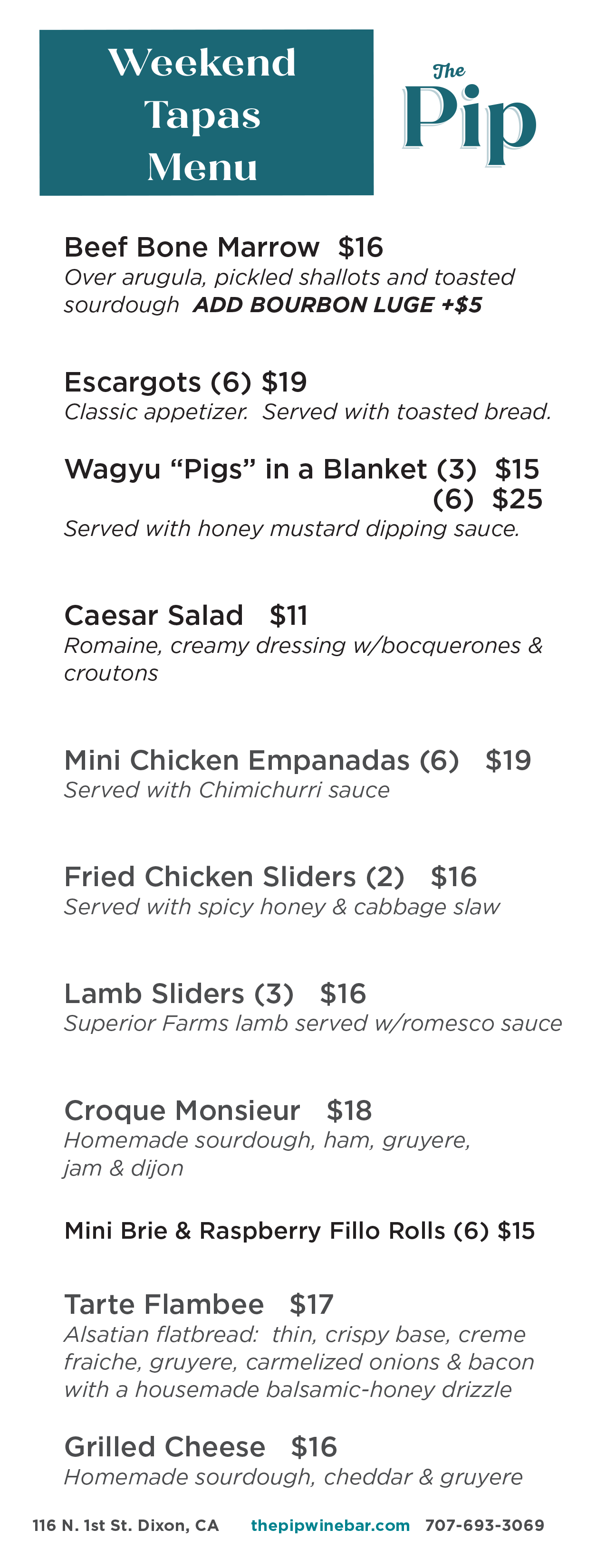 Weekend
Tapas
Menu

The
Pip

Beef Bone Marrow $16
Over arugula, pickled shallots and toasted sourdough ADD BOURBON LUGE +$5

Escargots (6) $19
Classic appetizer. Served with toasted bread.

Wagyu "Pigs" in a Blanket (3) $15
(6) $25
Served with honey mustard dipping sauce.

Caesar Salad $11
Romaine, creamy dressing w/bocquerones & croutons

Mini Chicken Empanadas (6) $19
Served with Chimichurri sauce

Fried Chicken Sliders (2) $16
Served with spicy honey & cabbage slaw

Lamb Sliders (3) $16
Superior Farms lamb served w/romesco sauce

Croque Monsieur $18
Homemade sourdough, ham, gruyere, jam & dijon

Mini Brie & Raspberry Fillo Rolls (6) $15

Tarte Flambee $17
Alsatian flatbread: thin, crispy base, creme fraiche, gruyere, carmelized onions & bacon with a housemade balsamic-honey drizzle

Grilled Cheese $16
Homemade sourdough, cheddar & gruyere

116 N. 1st St. Dixon, CA thepipwinebar.com 707-693-3069